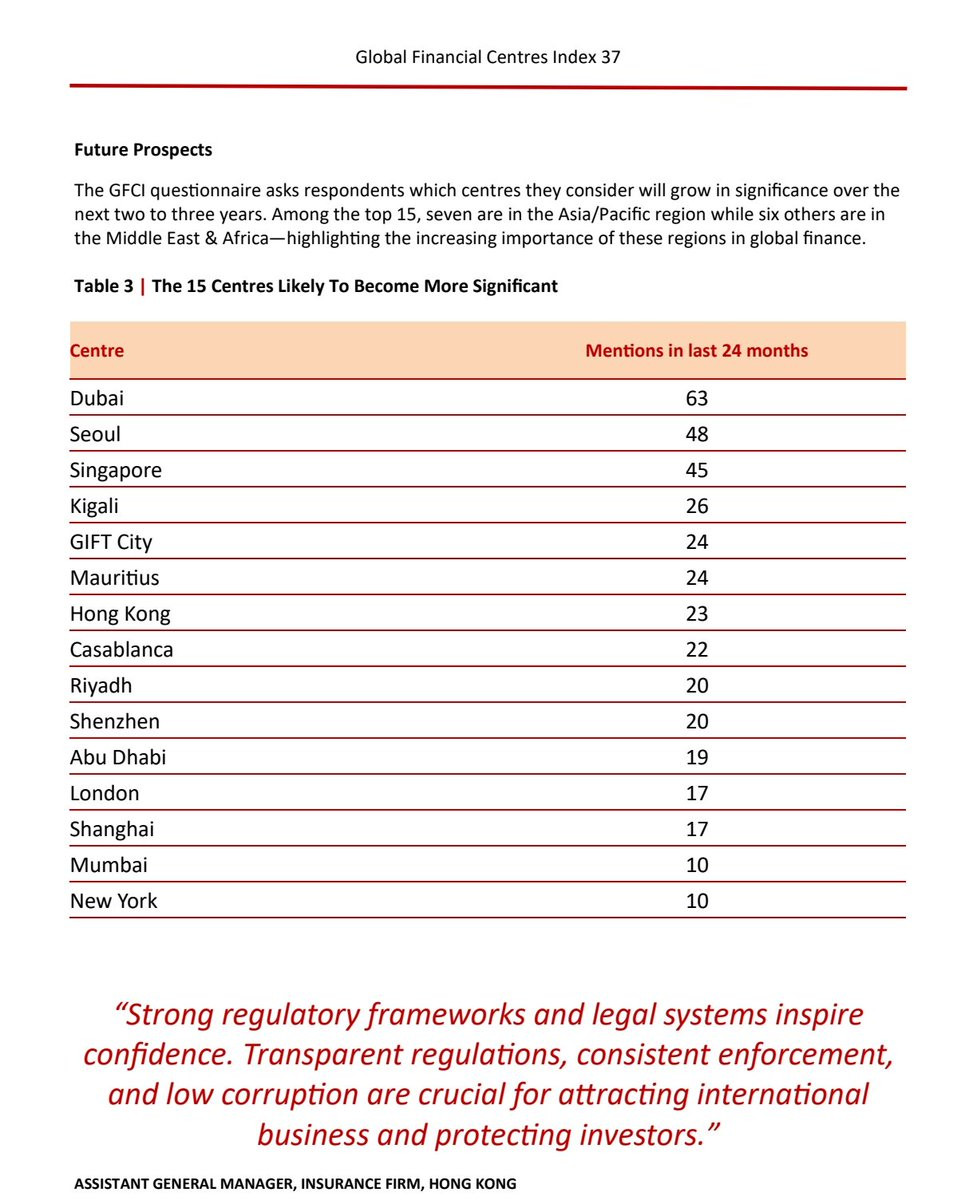 Global Financial Centres Index 37

Future Prospects

The GFCI questionnaire asks respondents which centres they consider will grow in significance over the next two to three years. Among the top 15, seven are in the Asia/Pacific region while six others are in the Middle East & Africa—highlighting the increasing importance of these regions in global finance.

Table 3 | The 15 Centres Likely To Become More Significant

| Centre | Mentions in last 24 months |
|---|---|
| Dubai | 63 |
| Seoul | 48 |
| Singapore | 45 |
| Kigali | 26 |
| GIFT City | 24 |
| Mauritius | 24 |
| Hong Kong | 23 |
| Casablanca | 22 |
| Riyadh | 20 |
| Shenzhen | 20 |
| Abu Dhabi | 19 |
| London | 17 |
| Shanghai | 17 |
| Mumbai | 10 |
| New York | 10 |

“Strong regulatory frameworks and legal systems inspire confidence. Transparent regulations, consistent enforcement, and low corruption are crucial for attracting international business and protecting investors.”

ASSISTANT GENERAL MANAGER, INSURANCE FIRM, HONG KONG